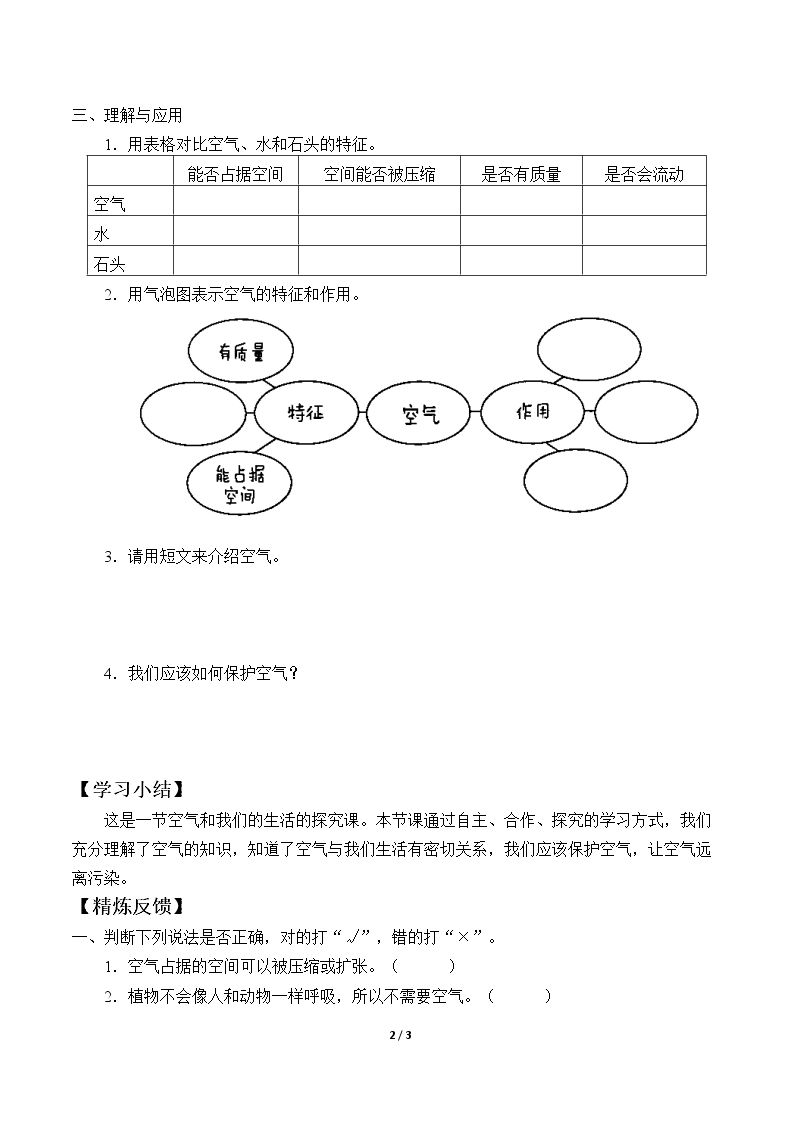 三、理解与应用

1．用表格对比空气、水和石头的特征。

| | 能否占据空间 | 空间能否被压缩 | 是否有质量 | 是否会流动 |
|---|---|---|---|---|
| 空气 | | | | |
| 水 | | | | |
| 石头 | | | | |

2．用气泡图表示空气的特征和作用。

有质量
特征
空气
作用
能占据空间

3．请用短文来介绍空气。

4．我们应该如何保护空气？

【学习小结】

这是一节空气和我们的生活的探究课。本节课通过自主、合作、探究的学习方式，我们充分理解了空气的知识，知道了空气与我们生活有密切关系，我们应该保护空气，让空气远离污染。

【精炼反馈】

一、判断下列说法是否正确，对的打“√”，错的打“×”。

1．空气占据的空间可以被压缩或扩张。（ ）

2．植物不会像人和动物一样呼吸，所以不需要空气。（ ）

2 / 3